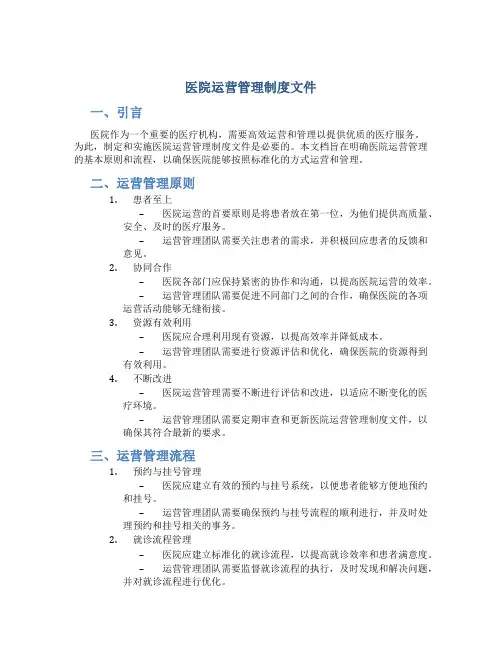 医院运营管理制度文件

一、引言

医院作为一个重要的医疗机构，需要高效运营和管理以提供优质的医疗服务。为此，制定和实施医院运营管理制度文件是必要的。本文档旨在明确医院运营管理的基本原则和流程，以确保医院能够按照标准化的方式运营和管理。

二、运营管理原则

1. 患者至上
– 医院运营的首要原则是将患者放在第一位，为他们提供高质量、安全、及时的医疗服务。
– 运营管理团队需要关注患者的需求，并积极回应患者的反馈和意见。

2. 协同合作
– 医院各部门应保持紧密的协作和沟通，以提高医院运营的效率。
– 运营管理团队需要促进不同部门之间的合作，确保医院的各项运营活动能够无缝衔接。

3. 资源有效利用
– 医院应合理利用现有资源，以提高效率并降低成本。
– 运营管理团队需要进行资源评估和优化，确保医院的资源得到有效利用。

4. 不断改进
– 医院运营管理需要不断进行评估和改进，以适应不断变化的医疗环境。
– 运营管理团队需要定期审查和更新医院运营管理制度文件，以确保其符合最新的要求。

三、运营管理流程

1. 预约与挂号管理
– 医院应建立有效的预约与挂号系统，以便患者能够方便地预约和挂号。
– 运营管理团队需要确保预约与挂号流程的顺利进行，并及时处理预约和挂号相关的事务。

2. 就诊流程管理
– 医院应建立标准化的就诊流程，以提高就诊效率和患者满意度。
– 运营管理团队需要监督就诊流程的执行，及时发现和解决问题，并对就诊流程进行优化。